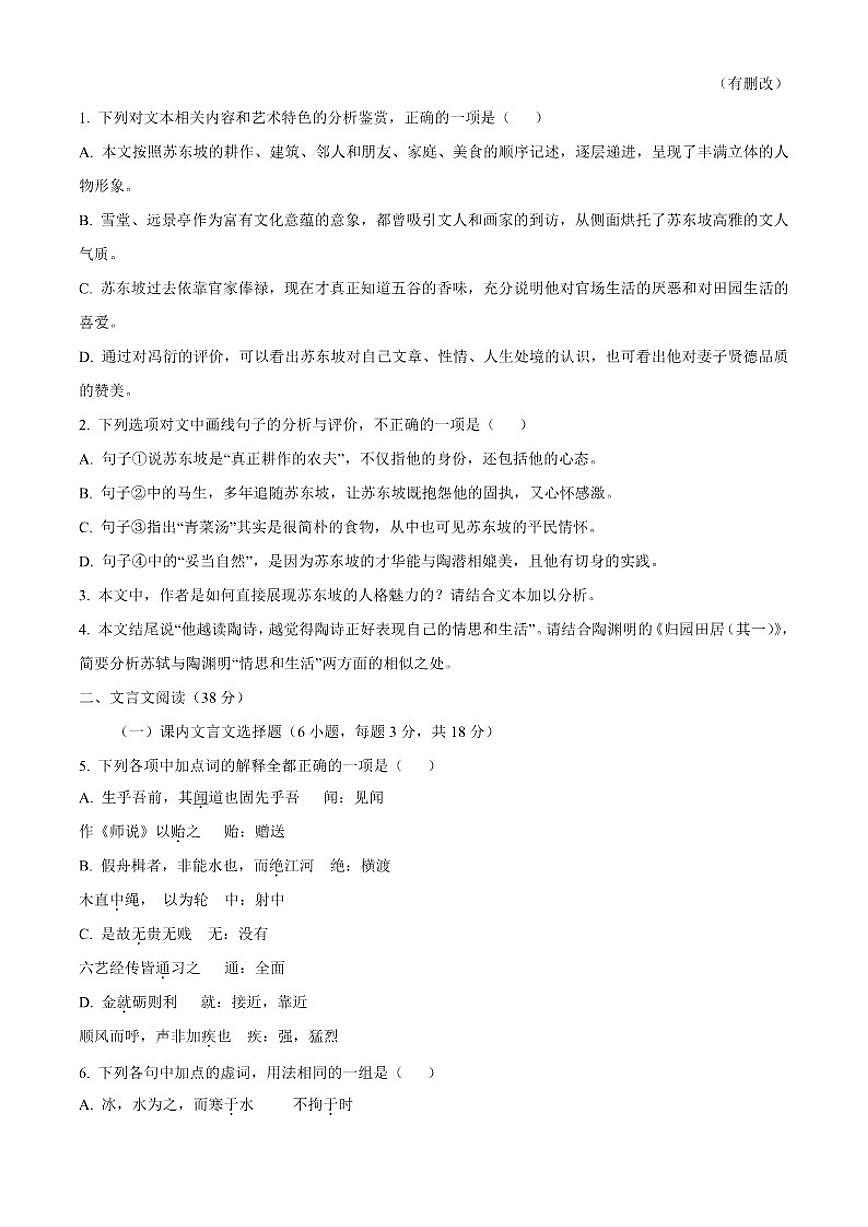 （有删改）

1. 下列对文本相关内容和艺术特色的分析鉴赏，正确的一项是（　　）

A. 本文按照苏东坡的耕作、建筑、邻人和朋友、家庭、美食的顺序记述，逐层递进，呈现了丰满立体的人物形象。

B. 雪堂、远景亭作为富有文化意蕴的意象，都曾吸引文人和画家的到访，从侧面烘托了苏东坡高雅的文人气质。

C. 苏东坡过去依靠官家俸禄，现在才真正知道五谷的香味，充分说明他对官场生活的厌恶和对田园生活的喜爱。

D. 通过对冯衍的评价，可以看出苏东坡对自己文章、性情、人生处境的认识，也可看出他对妻子贤德品质的赞美。

2. 下列选项对文中画线句子的分析与评价，不正确的一项是（　　）

A. 句子①说苏东坡是“真正耕作的农夫”，不仅指他的身份，还包括他的心态。

B. 句子②中的马生，多年追随苏东坡，让苏东坡既抱怨他的固执，又心怀感激。

C. 句子③指出“青菜汤”其实是很简朴的食物，从中也可见苏东坡的平民情怀。

D. 句子④中的“妥当自然”，是因为苏东坡的才华能与陶潜相媲美，且他有切身的实践。

3. 本文中，作者是如何直接展现苏东坡的人格魅力的？请结合文本加以分析。

4. 本文结尾说“他越读陶诗，越觉得陶诗正好表现自己的情思和生活”。请结合陶渊明的《归园田居（其一）》，简要分析苏轼与陶渊明“情思和生活”两方面的相似之处。

二、文言文阅读（38 分）

（一）课内文言文选择题（6 小题，每题 3 分，共 18 分）

5. 下列各项中加点词的解释全都正确的一项是（　　）

A. 生乎吾前，其闻道也固先乎吾　　闻：见闻

作《师说》以贻之　　贻：赠送

B. 假舟楫者，非能水也，而绝江河　绝：横渡

木直中绳，以为轮　中：射中

C. 是故无贵无贱　无：没有

六艺经传皆通习之　　通：全面

D. 金就砺则利　　就：接近，靠近

顺风而呼，声非加疾也　疾：强，猛烈

6. 下列各句中加点的虚词，用法相同的一组是（　　）

A. 冰，水为之，而寒于水　　　不拘于时